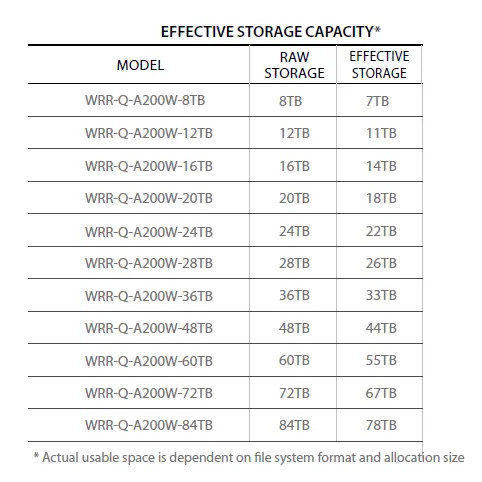 EFFECTIVE STORAGE CAPACITY*

| MODEL | RAW STORAGE | EFFECTIVE STORAGE |
|---|---|---|
| WRR-Q-A200W-8TB | 8TB | 7TB |
| WRR-Q-A200W-12TB | 12TB | 11TB |
| WRR-Q-A200W-16TB | 16TB | 14TB |
| WRR-Q-A200W-20TB | 20TB | 18TB |
| WRR-Q-A200W-24TB | 24TB | 22TB |
| WRR-Q-A200W-28TB | 28TB | 26TB |
| WRR-Q-A200W-36TB | 36TB | 33TB |
| WRR-Q-A200W-48TB | 48TB | 44TB |
| WRR-Q-A200W-60TB | 60TB | 55TB |
| WRR-Q-A200W-72TB | 72TB | 67TB |
| WRR-Q-A200W-84TB | 84TB | 78TB |

* Actual usable space is dependent on file system format and allocation size